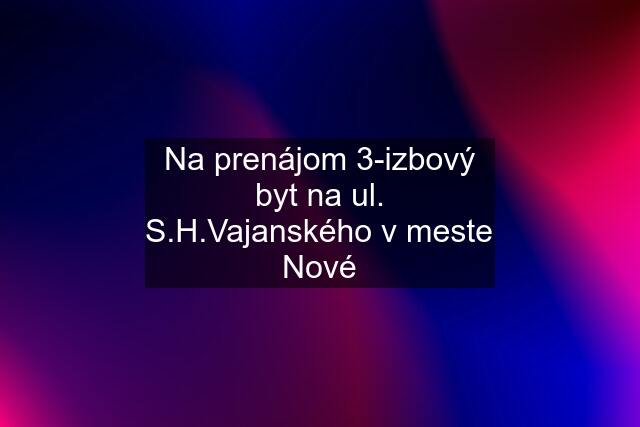 Na prenájom 3-izbový byt na ul. S.H.Vajanského v meste Nové